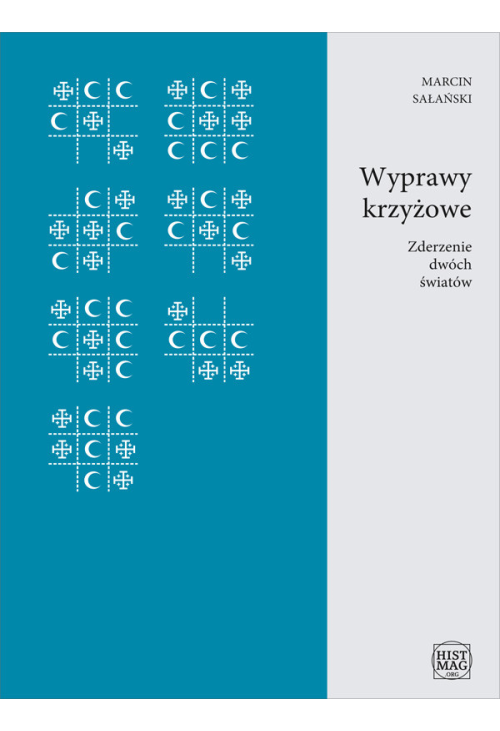 MARCIN
SAŁAŃSKI

Wyprawy
krzyżowe

Zderzenie
dwóch
światów

HIST
MAG
.ORG